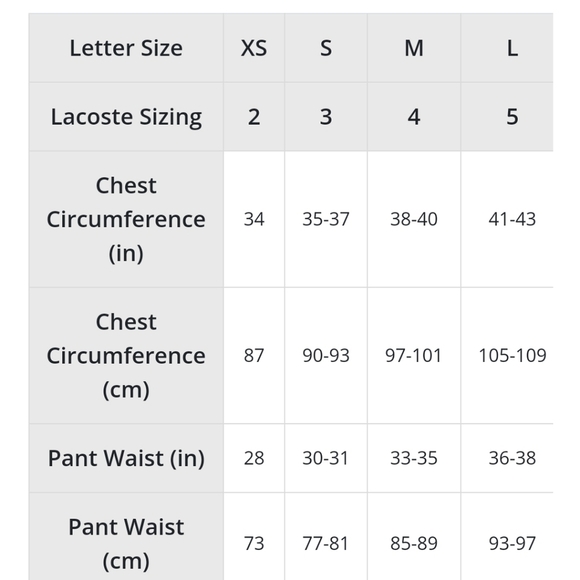 | Letter Size | XS | S | M | L |
|---|---|---|---|---|
| Lacoste Sizing | 2 | 3 | 4 | 5 |
| Chest Circumference (in) | 34 | 35-37 | 38-40 | 41-43 |
| Chest Circumference (cm) | 87 | 90-93 | 97-101 | 105-109 |
| Pant Waist (in) | 28 | 30-31 | 33-35 | 36-38 |
| Pant Waist (cm) | 73 | 77-81 | 85-89 | 93-97 |